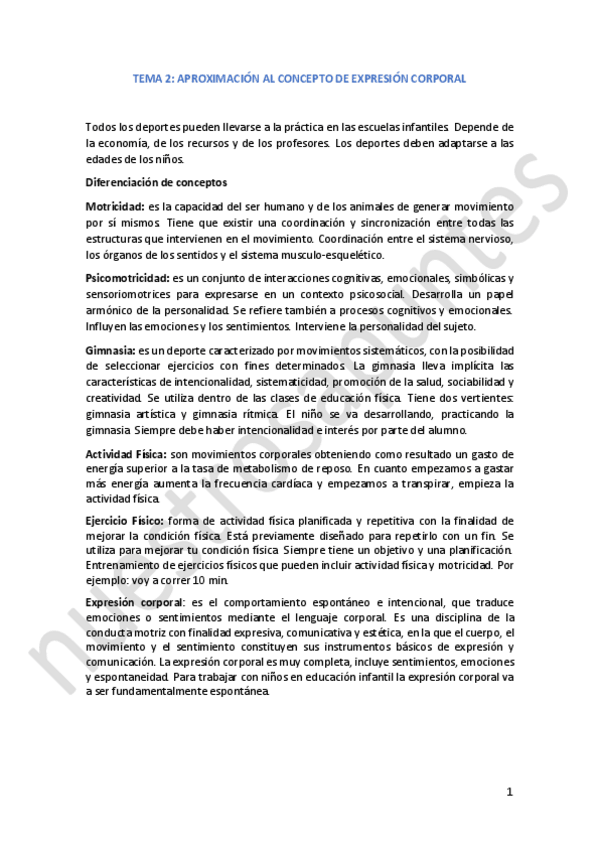 TEMA 2: APROXIMACIÓN AL CONCEPTO DE EXPRESIÓN CORPORAL

Todos los deportes pueden llevarse a la práctica en las escuelas infantiles. Depende de la economía, de los recursos y de los profesores. Los deportes deben adaptarse a las edades de los niños.

Diferenciación de conceptos

Motricidad: es la capacidad del ser humano y de los animales de generar movimiento por sí mismos. Tiene que existir una coordinación y sincronización entre todas las estructuras que intervienen en el movimiento. Coordinación entre el sistema nervioso, los órganos de los sentidos y el sistema musculo-esquelético.

Psicomotricidad: es un conjunto de interacciones cognitivas, emocionales, simbólicas y sensoriomotrices para expresarse en un contexto psicosocial. Desarrolla un papel armónico de la personalidad. Se refiere también a procesos cognitivos y emocionales. Influyen las emociones y los sentimientos. Interviene la personalidad del sujeto.

Gimnasia: es un deporte caracterizado por movimientos sistemáticos, con la posibilidad de seleccionar ejercicios con fines determinados. La gimnasia lleva implícita las características de intencionalidad, sistematicidad, promoción de la salud, sociabilidad y creatividad. Se utiliza dentro de las clases de educación física. Tiene dos vertientes: gimnasia artística y gimnasia rítmica. El niño se va desarrollando, practicando la gimnasia. Siempre debe haber intencionalidad e interés por parte del alumno.

Actividad Física: son movimientos corporales obteniendo como resultado un gasto de energía superior a la tasa de metabolismo de reposo. En cuanto empezamos a gastar más energía aumenta la frecuencia cardíaca y empezamos a transpirar, empieza la actividad física.

Ejercicio Físico: forma de actividad física planificada y repetitiva con la finalidad de mejorar la condición física. Está previamente diseñado para repetirlo con un fin. Se utiliza para mejorar tu condición física. Siempre tiene un objetivo y una planificación. Entrenamiento de ejercicios físicos que pueden incluir actividad física y motricidad. Por ejemplo: voy a correr 10 min.

Expresión corporal: es el comportamiento espontáneo e intencional, que traduce emociones o sentimientos mediante el lenguaje corporal. Es una disciplina de la conducta motriz con finalidad expresiva, comunicativa y estética, en la que el cuerpo, el movimiento y el sentimiento constituyen sus instrumentos básicos de expresión y comunicación. La expresión corporal es muy completa, incluye sentimientos, emociones y espontaneidad. Para trabajar con niños en educación infantil la expresión corporal va a ser fundamentalmente espontánea.

nuestrosapuntes

1